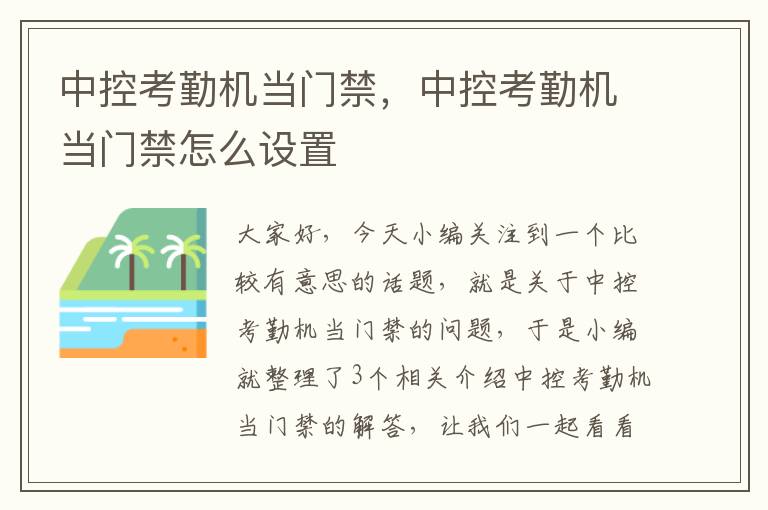 中控考勤机当门禁，中控考勤机当门禁怎么设置

大家好，今天小编关注到一个比较有意思的话题，就是关于中控考勤机当门禁的问题，于是小编就整理了3个相关介绍中控考勤机当门禁的解答，让我们一起看看